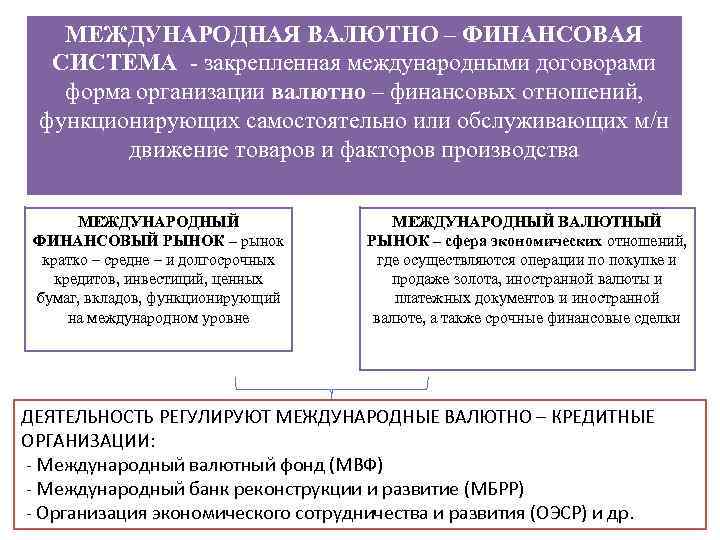 МЕЖДУНАРОДНАЯ ВАЛЮТНО – ФИНАНСОВАЯ СИСТЕМА - закрепленная международными договорами форма организации валютно – финансовых отношений, функционирующих самостоятельно или обслуживающих м/н движение товаров и факторов производства

МЕЖДУНАРОДНЫЙ ФИНАНСОВЫЙ РЫНОК – рынок кратко – средне – и долгосрочных кредитов, инвестиций, ценных бумаг, вкладов, функционирующий на международном уровне

МЕЖДУНАРОДНЫЙ ВАЛЮТНЫЙ РЫНОК – сфера экономических отношений, где осуществляются операции по покупке и продаже золота, иностранной валюты и платежных документов и иностранной валюте, а также срочные финансовые сделки

ДЕЯТЕЛЬНОСТЬ РЕГУЛИРУЮТ МЕЖДУНАРОДНЫЕ ВАЛЮТНО – КРЕДИТНЫЕ ОРГАНИЗАЦИИ:
- Международный валютный фонд (МВФ)
- Международный банк реконструкции и развитие (МБРР)
- Организация экономического сотрудничества и развития (ОЭСР) и др.